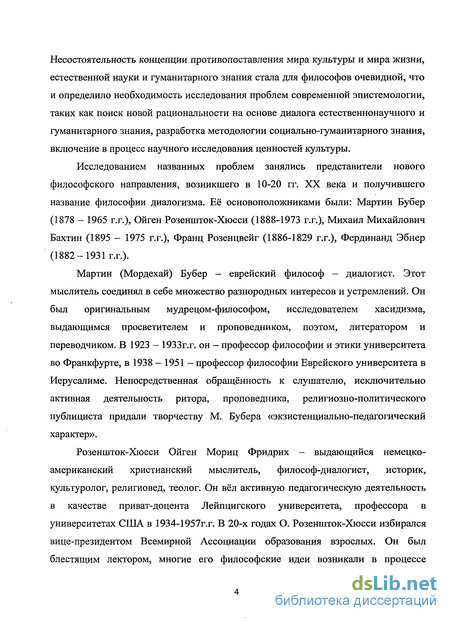 Несостоятельность концепции противопоставления мира культуры и мира жизни, естественной науки и гуманитарного знания стала для философов очевидной, что и определило необходимость исследования проблем современной эпистемологии, таких как поиск новой рациональности на основе диалога естественнонаучного и гуманитарного знания, разработка методологии социально-гуманитарного знания, включение в процесс научного исследования ценностей культуры.

Исследованием названных проблем занялись представители нового философского направления, возникшего в 10-20 гг. XX века и получившего название философии диалогизма. Её основоположниками были: Мартин Бубер (1878 – 1965 г.г.), Ойген Розеншток-Хюсси (1888-1973 г.г.), Михаил Михайлович Бахтин (1895 – 1975 г.г.), Франц Розенцвейг (1886-1829 г.г.), Фердинанд Эбнер (1882 – 1931 г.г.).

Мартин (Мордехай) Бубер – еврейский философ – диалогист. Этот мыслитель соединял в себе множество разнородных интересов и устремлений. Он был оригинальным мудрецом-философом, исследователем хасидизма, выдающимся просветителем и проповедником, поэтом, литератором и переводчиком. В 1923 – 1933г.г. он – профессор философии и этики университета во Франкфурте, в 1938 – 1951 – профессор философии Еврейского университета в Иерусалиме. Непосредственная обращённость к слушателю, исключительно активная деятельность ритора, проповедника, религиозно-политического публициста придали творчеству М. Бубера «экзистенциально-педагогический характер».

Розеншток-Хюсси Ойген Мориц Фридрих – выдающийся немецко-американский христианский мыслитель, философ-диалогист, историк, культуролог, религиовед, теолог. Он вёл активную педагогическую деятельность в качестве приват-доцента Лейпцигского университета, профессора в университетах США в 1934-1957г.г. В 20-х годах О. Розеншток-Хюсси избирался вице-президентом Всемирной Ассоциации образования взрослых. Он был блестящим лектором, многие его философские идеи возникали в процессе

4

dsLib.net
библиотека диссертаций